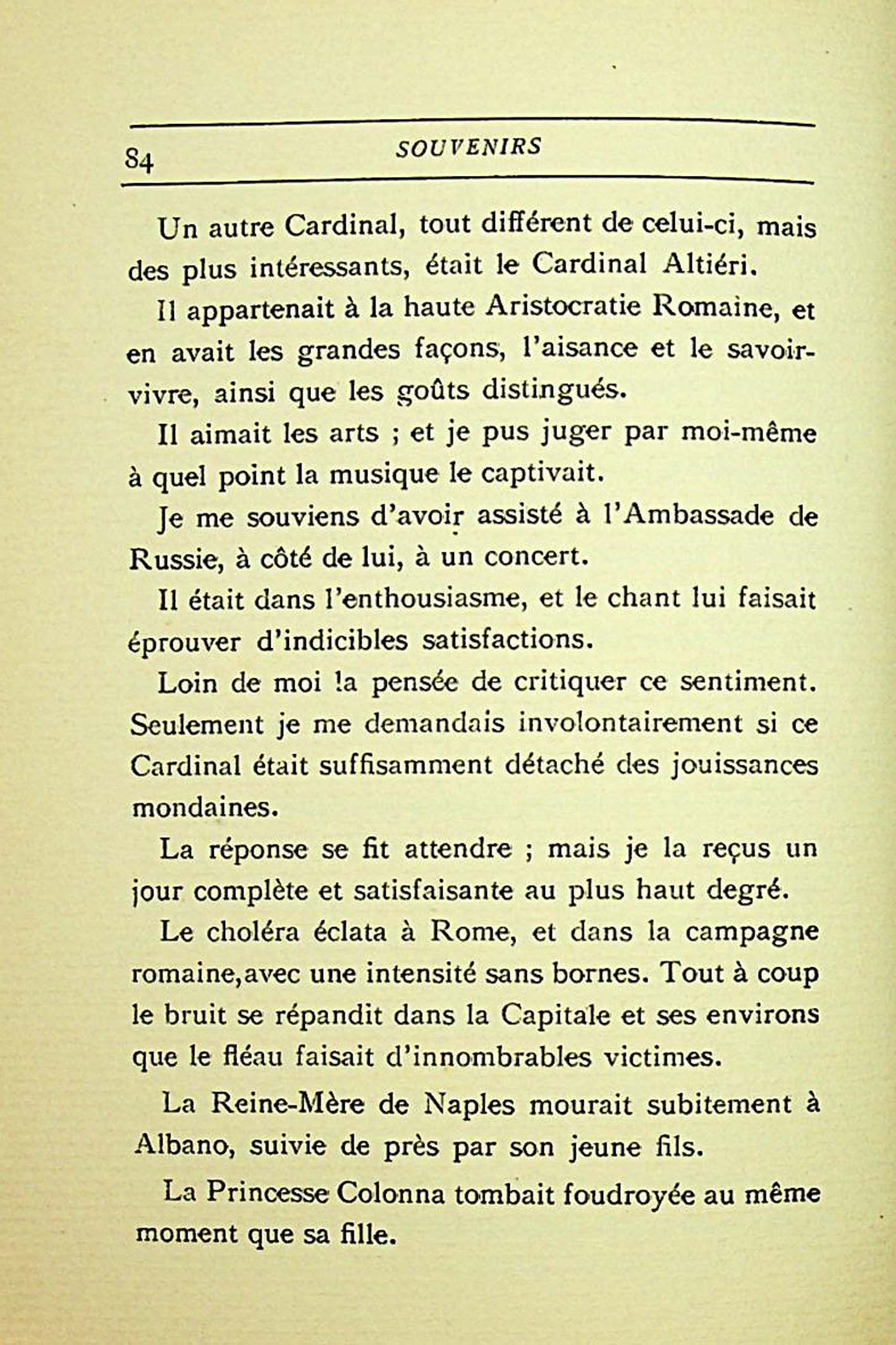 84 SOUVENIRS

Un autre Cardinal, tout différent de celui-ci, mais des plus intéressants, était le Cardinal Altiéri.

Il appartenait à la haute Aristocratie Romaine, et en avait les grandes façons, l'aisance et le savoir-vivre, ainsi que les goûts distingués.

Il aimait les arts ; et je pus juger par moi-même à quel point la musique le captivait.

Je me souviens d'avoir assisté à l'Ambassade de Russie, à côté de lui, à un concert.

Il était dans l'enthousiasme, et le chant lui faisait éprouver d'indicibles satisfactions.

Loin de moi la pensée de critiquer ce sentiment. Seulement je me demandais involontairement si ce Cardinal était suffisamment détaché des jouissances mondaines.

La réponse se fit attendre ; mais je la reçus un jour complète et satisfaisante au plus haut degré.

Le choléra éclata à Rome, et dans la campagne romaine,avec une intensité sans bornes. Tout à coup le bruit se répandit dans la Capitale et ses environs que le fléau faisait d'innombrables victimes.

La Reine-Mère de Naples mourait subitement à Albano, suivie de près par son jeune fils.

La Princesse Colonna tombait foudroyée au même moment que sa fille.